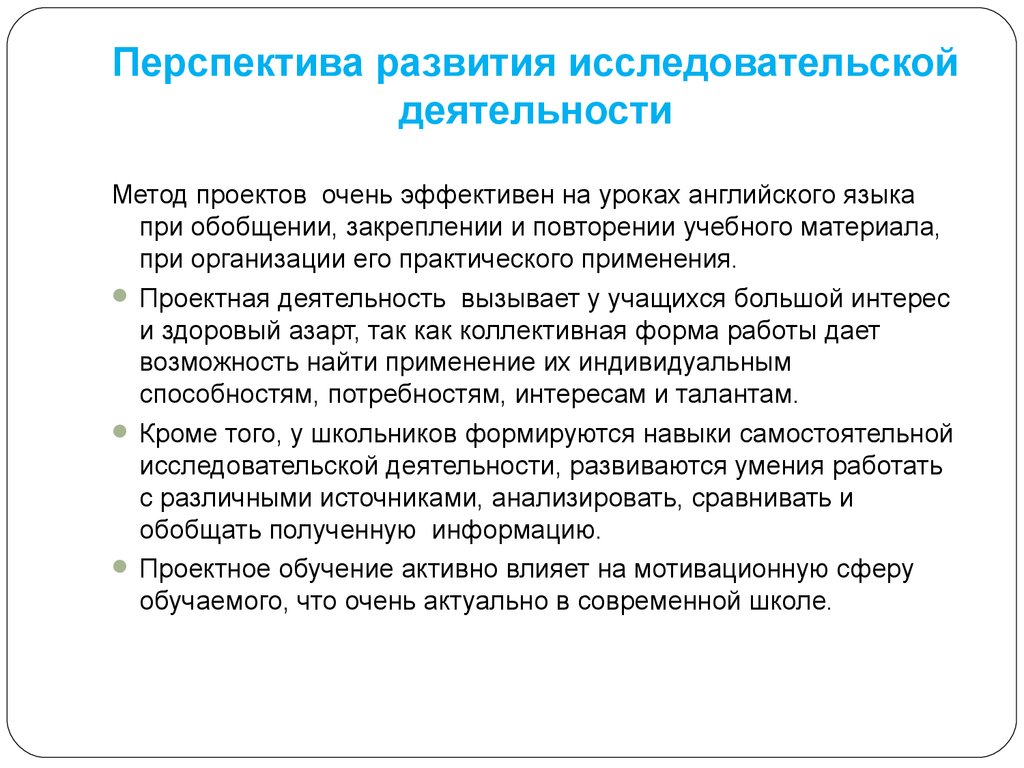 Перспектива развития исследовательской деятельности

Метод проектов очень эффективен на уроках английского языка при обобщении, закреплении и повторении учебного материала, при организации его практического применения.

Проектная деятельность вызывает у учащихся большой интерес и здоровый азарт, так как коллективная форма работы дает возможность найти применение их индивидуальным способностям, потребностям, интересам и талантам.

Кроме того, у школьников формируются навыки самостоятельной исследовательской деятельности, развиваются умения работать с различными источниками, анализировать, сравнивать и обобщать полученную информацию.

Проектное обучение активно влияет на мотивационную сферу обучаемого, что очень актуально в современной школе.